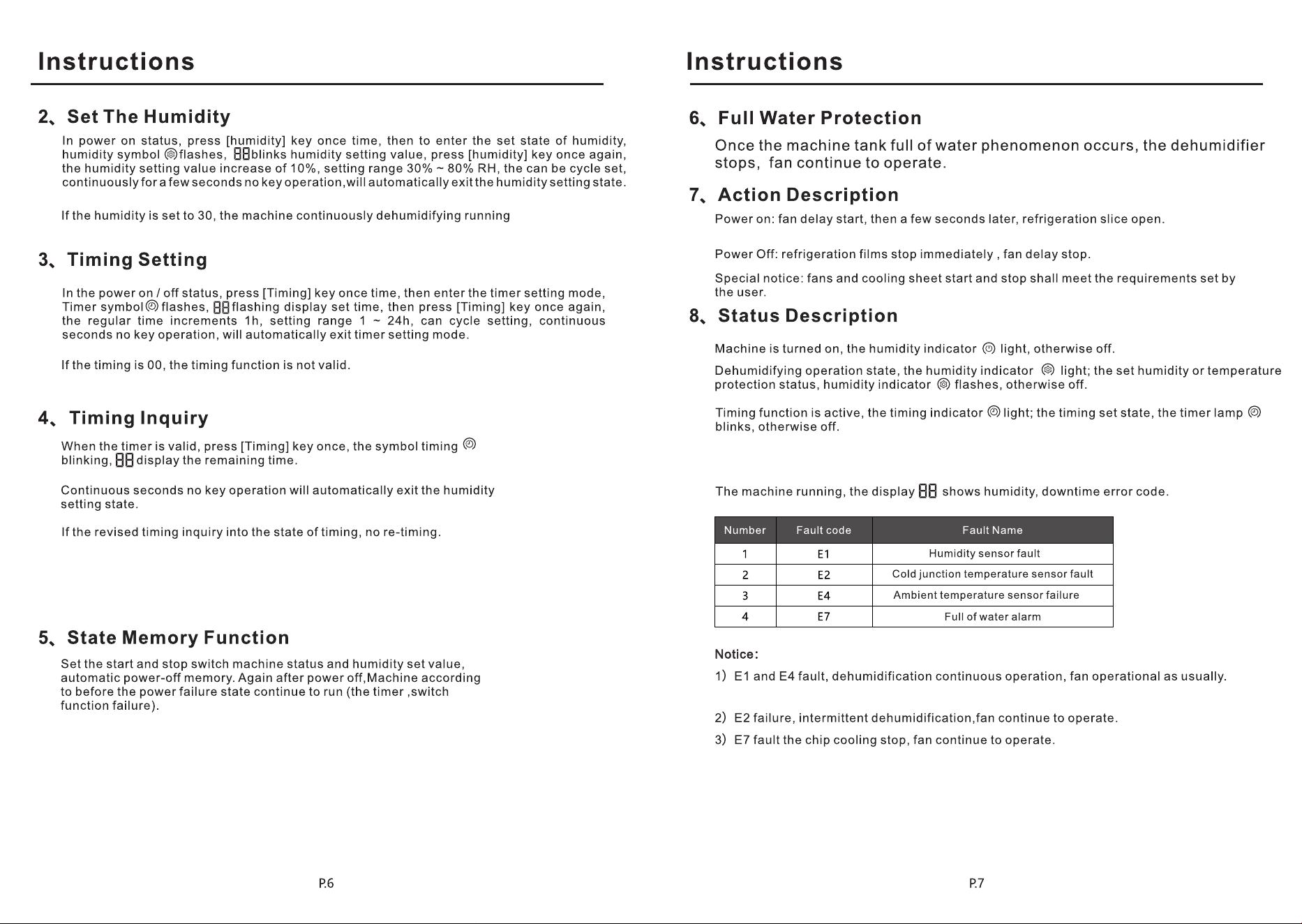 Instructions

2、Set The Humidity

In power on status, press [humidity] key once time, then to enter the set state of humidity, humidity symbol flashes, 88 blinks humidity setting value, press [humidity] key once again, the humidity setting value increase of 10%, setting range 30% ~ 80% RH, the can be cycle set, continuously for a few seconds no key operation,will automatically exit the humidity setting state.

If the humidity is set to 30, the machine continuously dehumidifying running

3、Timing Setting

In the power on / off status, press [Timing] key once time, then enter the timer setting mode, Timer symbol flashes, 88 flashing display set time, then press [Timing] key once again, the regular time increments 1h, setting range 1 ~ 24h, can cycle setting, continuous seconds no key operation, will automatically exit timer setting mode.

If the timing is 00, the timing function is not valid.

4、Timing Inquiry

When the timer is valid, press [Timing] key once, the symbol timing blinking, 88 display the remaining time.

Continuous seconds no key operation will automatically exit the humidity setting state.

If the revised timing inquiry into the state of timing, no re-timing.

5、State Memory Function

Set the start and stop switch machine status and humidity set value, automatic power-off memory. Again after power off,Machine according to before the power failure state continue to run (the timer ,switch function failure).

P.6

Instructions

6、Full Water Protection

Once the machine tank full of water phenomenon occurs, the dehumidifier stops, fan continue to operate.

7、Action Description

Power on: fan delay start, then a few seconds later, refrigeration slice open.

Power Off: refrigeration films stop immediately , fan delay stop.

Special notice: fans and cooling sheet start and stop shall meet the requirements set by the user.

8、Status Description

Machine is turned on, the humidity indicator light, otherwise off.

Dehumidifying operation state, the humidity indicator light; the set humidity or temperature protection status, humidity indicator flashes, otherwise off.

Timing function is active, the timing indicator light; the timing set state, the timer lamp blinks, otherwise off.

The machine running, the display 88 shows humidity, downtime error code.

| Number | Fault code | Fault Name |
|---|---|---|
| 1 | E1 | Humidity sensor fault |
| 2 | E2 | Cold junction temperature sensor fault |
| 3 | E4 | Ambient temperature sensor failure |
| 4 | E7 | Full of water alarm |

Notice:

1) E1 and E4 fault, dehumidification continuous operation, fan operational as usually.

2) E2 failure, intermittent dehumidification,fan continue to operate.

3) E7 fault the chip cooling stop, fan continue to operate.

P.7